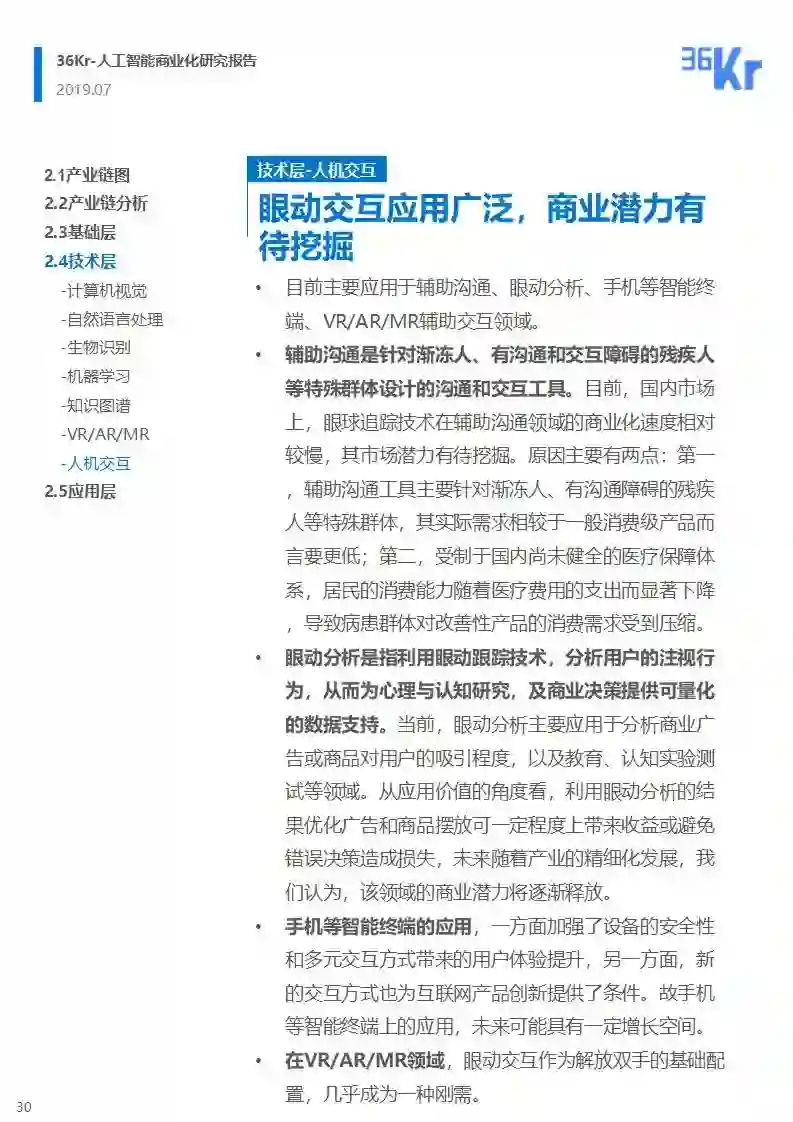 36Kr-人工智能商业化研究报告
2019.07

36Kr

2.1产业链图
2.2产业链分析
2.3基础层
2.4技术层
-计算机视觉
-自然语言处理
-生物识别
-机器学习
-知识图谱
-VR/AR/MR
-人机交互
2.5应用层

技术层-人机交互

眼动交互应用广泛，商业潜力有待挖掘

• 目前主要应用于辅助沟通、眼动分析、手机等智能终端、VR/AR/MR辅助交互领域。

• 辅助沟通是针对渐冻人、有沟通和交互障碍的残疾人等特殊群体设计的沟通和交互工具。目前，国内市场上，眼球追踪技术在辅助沟通领域的商业化速度相对较慢，其市场潜力有待挖掘。原因主要有两点：第一，辅助沟通工具主要针对渐冻人、有沟通障碍的残疾人等特殊群体，其实际需求相较于一般消费级产品而言要更低；第二，受制于国内尚未健全的医疗保障体系，居民的消费能力随着医疗费用的支出而显著下降，导致病患群体对改善性产品的消费需求受到压缩。

• 眼动分析是指利用眼动跟踪技术，分析用户的注视行为，从而为心理与认知研究，及商业决策提供可量化的数据支持。当前，眼动分析主要应用于分析商业广告或商品对用户的吸引程度，以及教育、认知实验测试等领域。从应用价值的角度看，利用眼动分析的结果优化广告和商品摆放可一定程度上带来收益或避免错误决策造成损失，未来随着产业的精细化发展，我们认为，该领域的商业潜力将逐渐释放。

• 手机等智能终端的应用，一方面加强了设备的安全性和多元交互方式带来的用户体验提升，另一方面，新的交互方式也为互联网产品创新提供了条件。故手机等智能终端上的应用，未来可能具有一定增长空间。

• 在VR/AR/MR领域，眼动交互作为解放双手的基础配置，几乎成为一种刚需。

30